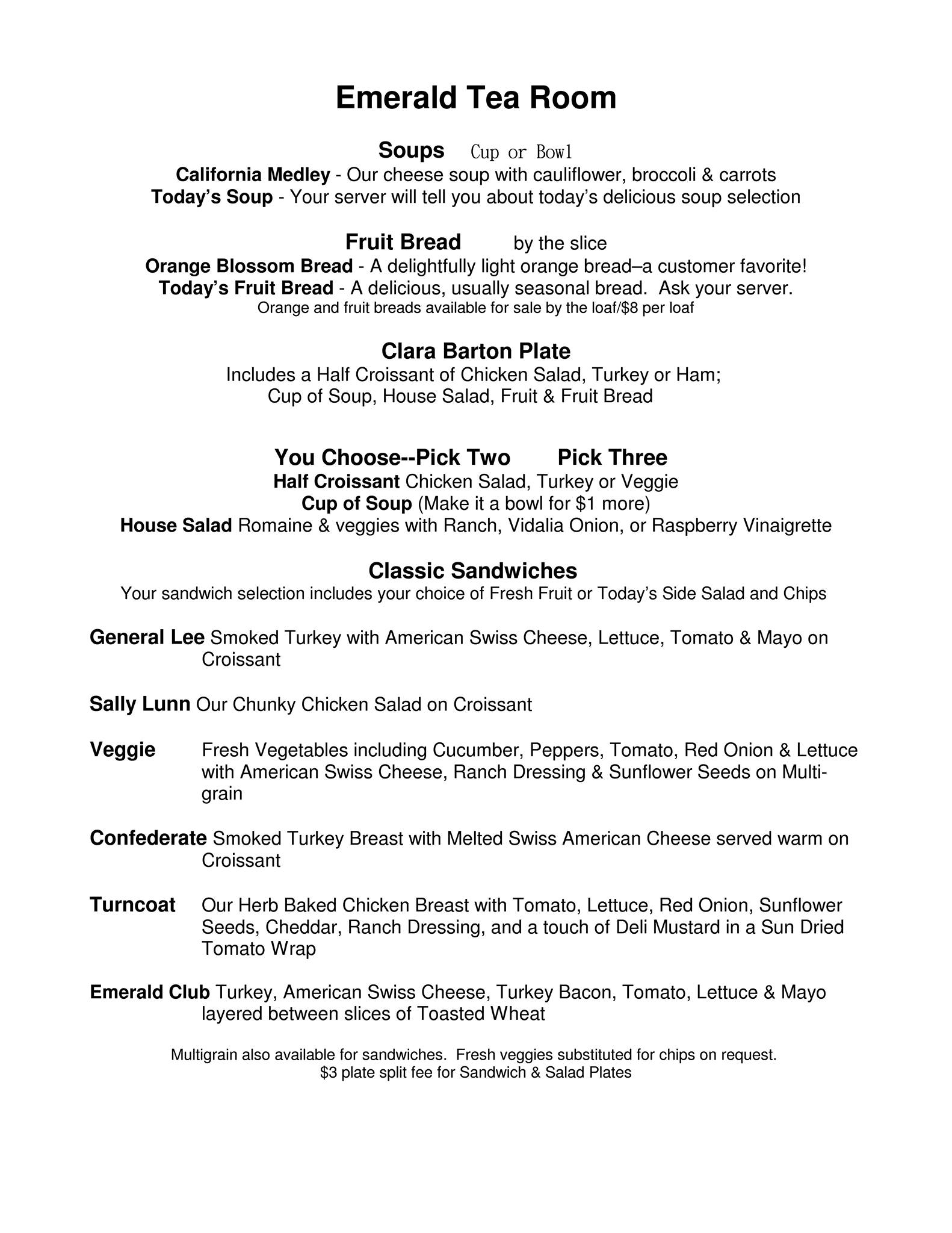 Emerald Tea Room

Soups Cup or Bowl
California Medley - Our cheese soup with cauliflower, broccoli & carrots
Today's Soup - Your server will tell you about today's delicious soup selection

Fruit Bread by the slice
Orange Blossom Bread - A delightfully light orange bread–a customer favorite!
Today's Fruit Bread - A delicious, usually seasonal bread. Ask your server.
Orange and fruit breads available for sale by the loaf/$8 per loaf

Clara Barton Plate
Includes a Half Croissant of Chicken Salad, Turkey or Ham;
Cup of Soup, House Salad, Fruit & Fruit Bread

You Choose--Pick Two Pick Three
Half Croissant Chicken Salad, Turkey or Veggie
Cup of Soup (Make it a bowl for $1 more)
House Salad Romaine & veggies with Ranch, Vidalia Onion, or Raspberry Vinaigrette

Classic Sandwiches
Your sandwich selection includes your choice of Fresh Fruit or Today's Side Salad and Chips

General Lee Smoked Turkey with American Swiss Cheese, Lettuce, Tomato & Mayo on Croissant

Sally Lunn Our Chunky Chicken Salad on Croissant

Veggie Fresh Vegetables including Cucumber, Peppers, Tomato, Red Onion & Lettuce with American Swiss Cheese, Ranch Dressing & Sunflower Seeds on Multigrain

Confederate Smoked Turkey Breast with Melted Swiss American Cheese served warm on Croissant

Turncoat Our Herb Baked Chicken Breast with Tomato, Lettuce, Red Onion, Sunflower Seeds, Cheddar, Ranch Dressing, and a touch of Deli Mustard in a Sun Dried Tomato Wrap

Emerald Club Turkey, American Swiss Cheese, Turkey Bacon, Tomato, Lettuce & Mayo layered between slices of Toasted Wheat

Multigrain also available for sandwiches. Fresh veggies substituted for chips on request.
$3 plate split fee for Sandwich & Salad Plates